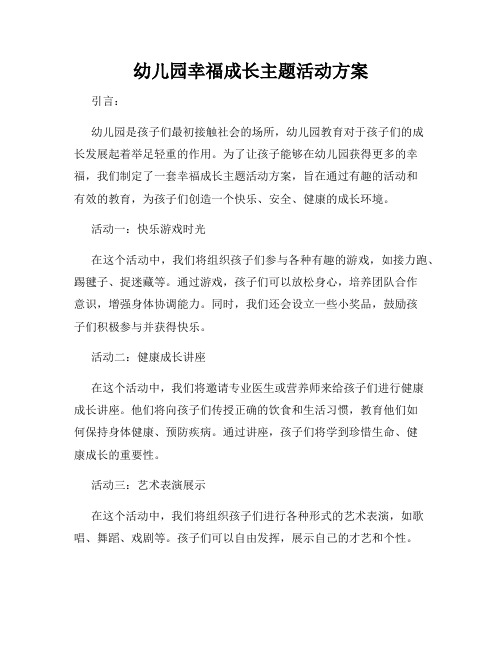 幼儿园幸福成长主题活动方案

引言：

幼儿园是孩子们最初接触社会的场所，幼儿园教育对于孩子们的成长发展起着举足轻重的作用。为了让孩子能够在幼儿园获得更多的幸福，我们制定了一套幸福成长主题活动方案，旨在通过有趣的活动和有效的教育，为孩子们创造一个快乐、安全、健康的成长环境。

活动一：快乐游戏时光

在这个活动中，我们将组织孩子们参与各种有趣的游戏，如接力跑、踢毽子、捉迷藏等。通过游戏，孩子们可以放松身心，培养团队合作意识，增强身体协调能力。同时，我们还会设立一些小奖品，鼓励孩子们积极参与并获得快乐。

活动二：健康成长讲座

在这个活动中，我们将邀请专业医生或营养师来给孩子们进行健康成长讲座。他们将向孩子们传授正确的饮食和生活习惯，教育他们如何保持身体健康、预防疾病。通过讲座，孩子们将学到珍惜生命、健康成长的重要性。

活动三：艺术表演展示

在这个活动中，我们将组织孩子们进行各种形式的艺术表演，如歌唱、舞蹈、戏剧等。孩子们可以自由发挥，展示自己的才艺和个性。